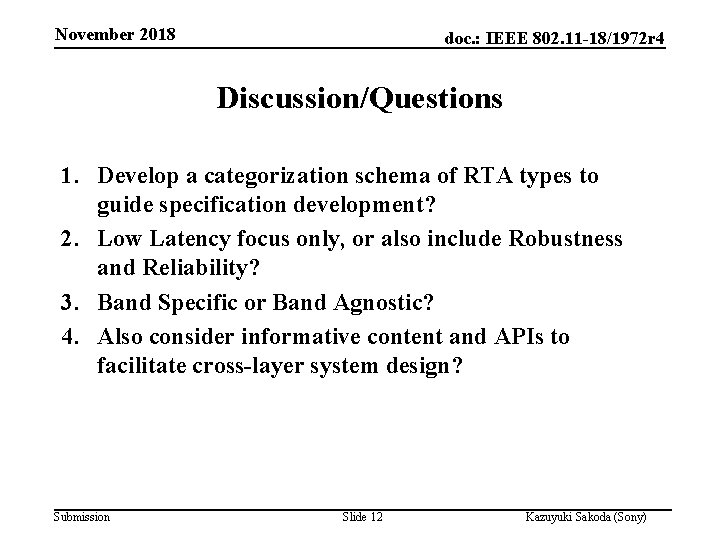 November 2018

doc.: IEEE 802.11-18/1972r4

Discussion/Questions

1. Develop a categorization schema of RTA types to guide specification development?
2. Low Latency focus only, or also include Robustness and Reliability?
3. Band Specific or Band Agnostic?
4. Also consider informative content and APIs to facilitate cross-layer system design?

Submission

Slide 12

Kazuyuki Sakoda (Sony)